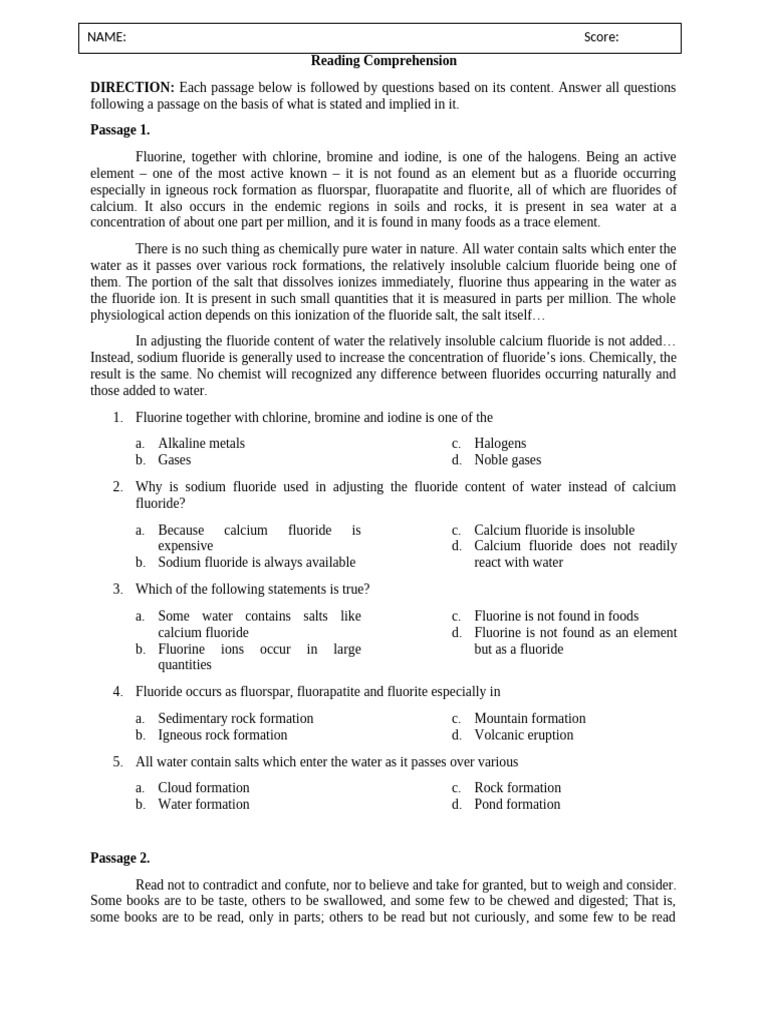 NAME: Score:

Reading Comprehension

DIRECTION: Each passage below is followed by questions based on its content. Answer all questions following a passage on the basis of what is stated and implied in it.

Passage 1.

Fluorine, together with chlorine, bromine and iodine, is one of the halogens. Being an active element – one of the most active known – it is not found as an element but as a fluoride occurring especially in igneous rock formation as fluorspar, fluorapatite and fluorite, all of which are fluorides of calcium. It also occurs in the endemic regions in soils and rocks, it is present in sea water at a concentration of about one part per million, and it is found in many foods as a trace element.

There is no such thing as chemically pure water in nature. All water contain salts which enter the water as it passes over various rock formations, the relatively insoluble calcium fluoride being one of them. The portion of the salt that dissolves ionizes immediately, fluorine thus appearing in the water as the fluoride ion. It is present in such small quantities that it is measured in parts per million. The whole physiological action depends on this ionization of the fluoride salt, the salt itself…

In adjusting the fluoride content of water the relatively insoluble calcium fluoride is not added… Instead, sodium fluoride is generally used to increase the concentration of fluoride's ions. Chemically, the result is the same. No chemist will recognized any difference between fluorides occurring naturally and those added to water.

1. Fluorine together with chlorine, bromine and iodine is one of the

a. Alkaline metals
b. Gases
c. Halogens
d. Noble gases

2. Why is sodium fluoride used in adjusting the fluoride content of water instead of calcium fluoride?

a. Because calcium fluoride is expensive
b. Sodium fluoride is always available
c. Calcium fluoride is insoluble
d. Calcium fluoride does not readily react with water

3. Which of the following statements is true?

a. Some water contains salts like calcium fluoride
b. Fluorine ions occur in large quantities
c. Fluorine is not found in foods
d. Fluorine is not found as an element but as a fluoride

4. Fluoride occurs as fluorspar, fluorapatite and fluorite especially in

a. Sedimentary rock formation
b. Igneous rock formation
c. Mountain formation
d. Volcanic eruption

5. All water contain salts which enter the water as it passes over various

a. Cloud formation
b. Water formation
c. Rock formation
d. Pond formation

Passage 2.

Read not to contradict and confute, nor to believe and take for granted, but to weigh and consider. Some books are to be taste, others to be swallowed, and some few to be chewed and digested; That is, some books are to be read, only in parts; others to be read but not curiously, and some few to be read